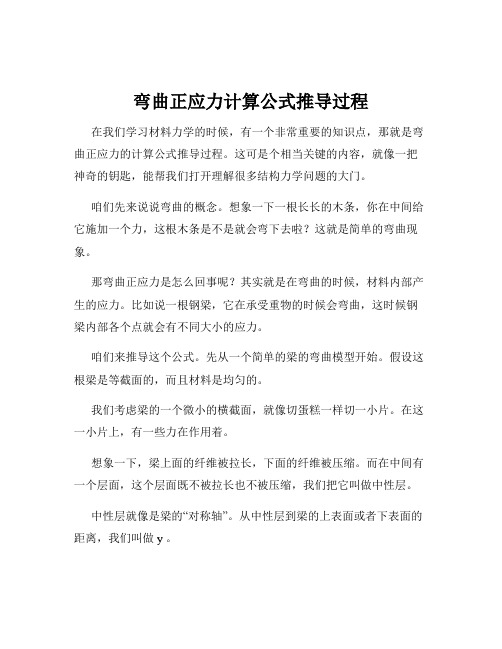 弯曲正应力计算公式推导过程

在我们学习材料力学的时候，有一个非常重要的知识点，那就是弯曲正应力的计算公式推导过程。这可是个相当关键的内容，就像一把神奇的钥匙，能帮我们打开理解很多结构力学问题的大门。

咱们先来说说弯曲的概念。想象一下一根长长的木条，你在中间给它施加一个力，这根木条是不是就会弯下去啦？这就是简单的弯曲现象。

那弯曲正应力是怎么回事呢？其实就是在弯曲的时候，材料内部产生的应力。比如说一根钢梁，它在承受重物的时候会弯曲，这时候钢梁内部各个点就会有不同大小的应力。

咱们来推导这个公式。先从一个简单的梁的弯曲模型开始。假设这根梁是等截面的，而且材料是均匀的。

我们考虑梁的一个微小的横截面，就像切蛋糕一样切一小片。在这一小片上，有一些力在作用着。

想象一下，梁上面的纤维被拉长，下面的纤维被压缩。而在中间有一个层面，这个层面既不被拉长也不被压缩，我们把它叫做中性层。

中性层就像是梁的“对称轴”。从中性层到梁的上表面或者下表面的距离，我们叫做 y 。